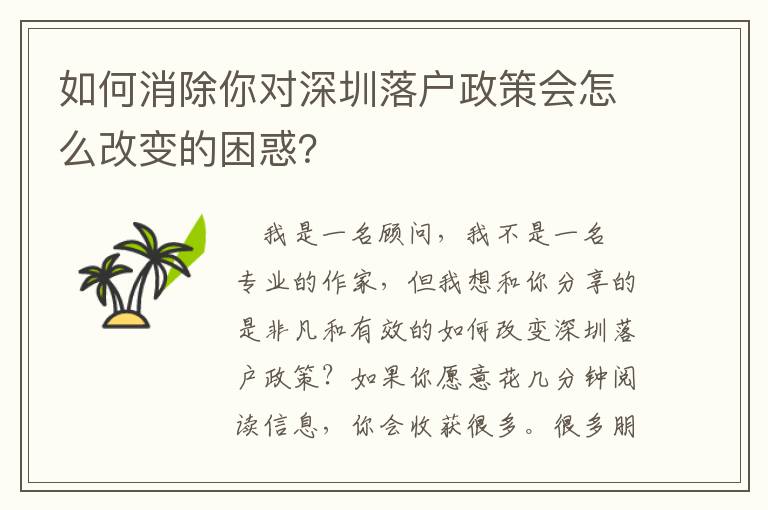 如何消除你对深圳落户政策会怎么改变的困惑?

我是一名顾问，我不是一名专业的作家，但我想和你分享的是非凡和有效的如何改变深圳落户政策？如果你愿意花几分钟阅读信息，你会收获很多。很多朋